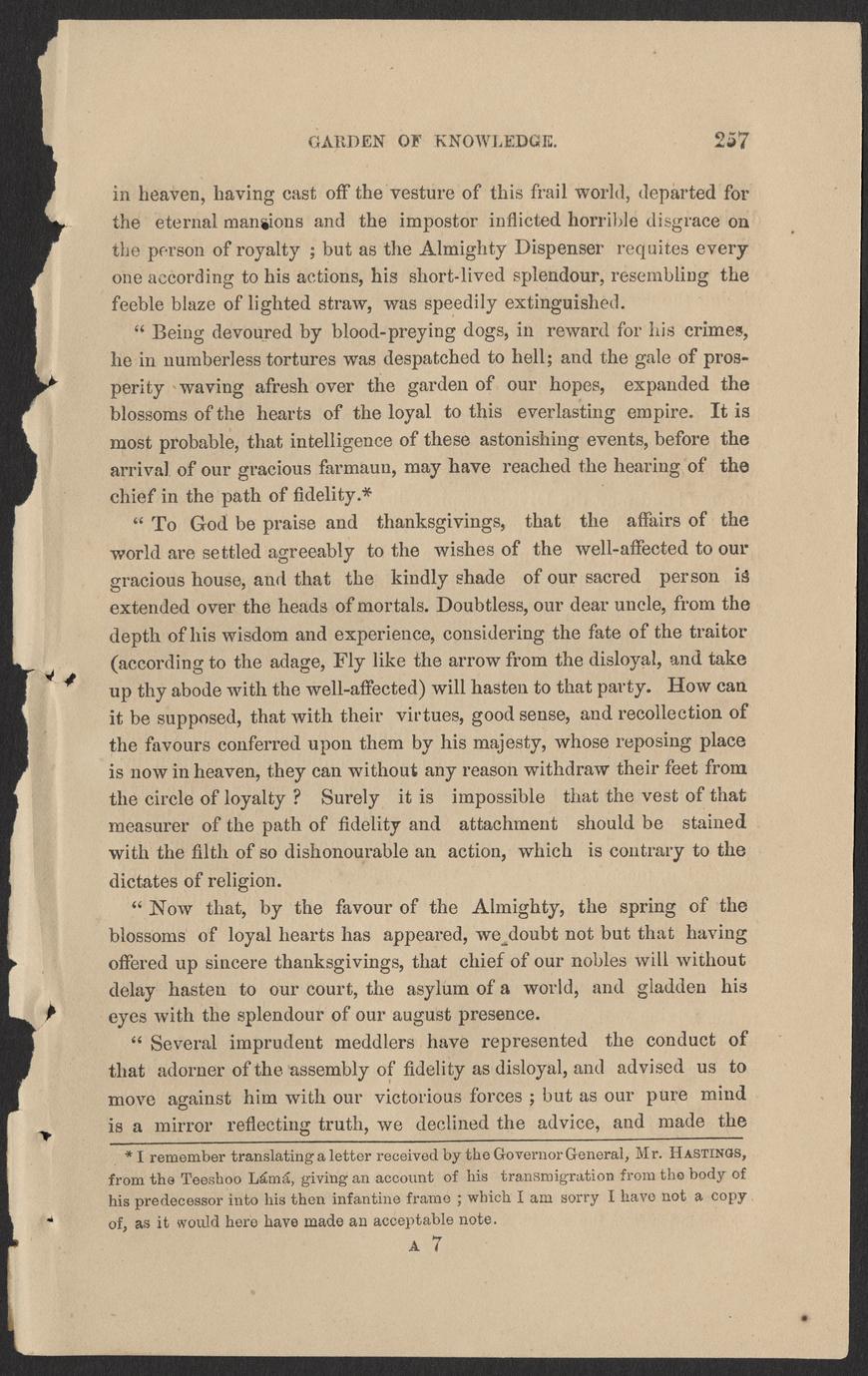 GARDEN OF KNOWLEDGE. 257

in heaven, having cast off the vesture of this frail world, departed for the eternal mansions and the impostor inflicted horrible disgrace on the person of royalty ; but as the Almighty Dispenser requites every one according to his actions, his short-lived splendour, resembling the feeble blaze of lighted straw, was speedily extinguished.

" Being devoured by blood-preying dogs, in reward for his crimes, he in numberless tortures was despatched to hell; and the gale of prosperity waving afresh over the garden of our hopes, expanded the blossoms of the hearts of the loyal to this everlasting empire. It is most probable, that intelligence of these astonishing events, before the arrival of our gracious farmaun, may have reached the hearing of the chief in the path of fidelity.*

" To God be praise and thanksgivings, that the affairs of the world are settled agreeably to the wishes of the well-affected to our gracious house, and that the kindly shade of our sacred person is extended over the heads of mortals. Doubtless, our dear uncle, from the depth of his wisdom and experience, considering the fate of the traitor (according to the adage, Fly like the arrow from the disloyal, and take up thy abode with the well-affected) will hasten to that party. How can it be supposed, that with their virtues, good sense, and recollection of the favours conferred upon them by his majesty, whose reposing place is now in heaven, they can without any reason withdraw their feet from the circle of loyalty ? Surely it is impossible that the vest of that measurer of the path of fidelity and attachment should be stained with the filth of so dishonourable an action, which is contrary to the dictates of religion.

" Now that, by the favour of the Almighty, the spring of the blossoms of loyal hearts has appeared, we doubt not but that having offered up sincere thanksgivings, that chief of our nobles will without delay hasten to our court, the asylum of a world, and gladden his eyes with the splendour of our august presence.

" Several imprudent meddlers have represented the conduct of that adorner of the assembly of fidelity as disloyal, and advised us to move against him with our victorious forces ; but as our pure mind is a mirror reflecting truth, we declined the advice, and made the

* I remember translating a letter received by the Governor General, Mr. HASTINGS, from the Teeshoo Lámá, giving an account of his transmigration from the body of his predecessor into his then infantine frame ; which I am sorry I have not a copy of, as it would here have made an acceptable note.

A 7